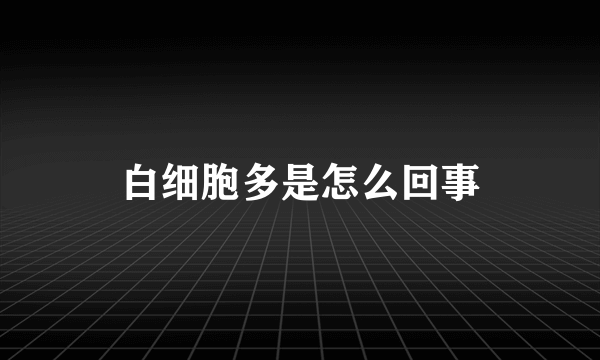 白细胞多是怎么回事